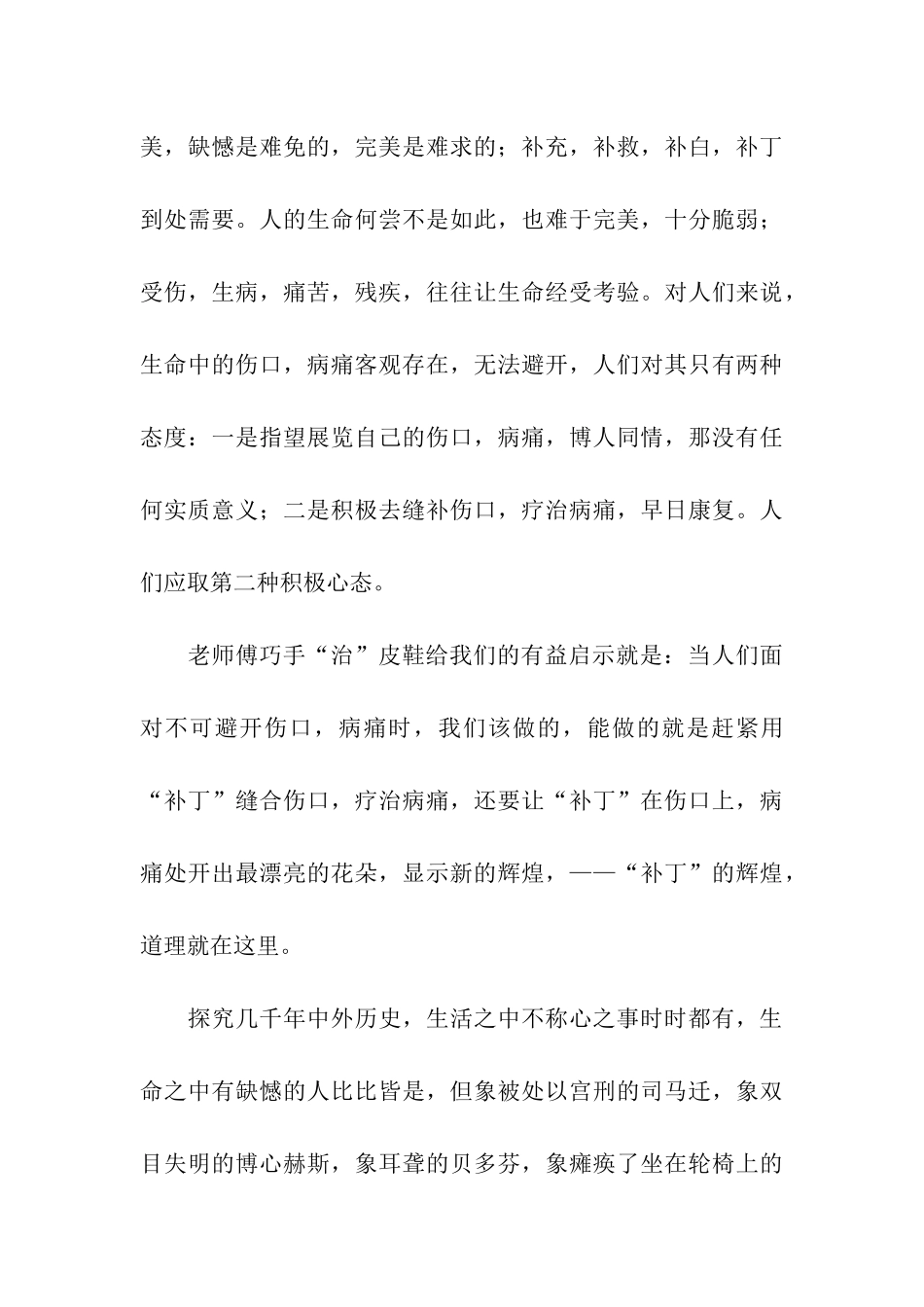 美，缺憾是难免的，完美是难求的；补充，补救，补白，补丁到处需要。人的生命何尝不是如此，也难于完美，十分脆弱；受伤，生病，痛苦，残疾，往往让生命经受考验。对人们来说，生命中的伤口，病痛客观存在，无法避开，人们对其只有两种态度：一是指望展览自己的伤口，病痛，博人同情，那没有任何实质意义；二是积极去缝补伤口，疗治病痛，早日康复。人们应取第二种积极心态。

老师傅巧手“治”皮鞋给我们的有益启示就是：当人们面对不可避开伤口，病痛时，我们该做的，能做的就是赶紧用“补丁”缝合伤口，疗治病痛，还要让“补丁”在伤口上，病痛处开出最漂亮的花朵，显示新的辉煌，——“补丁”的辉煌，道理就在这里。

探究几千年中外历史，生活之中不称心之事时时都有，生命之中有缺憾的人比比皆是，但象被处以宫刑的司马迁，象双目失明的博心赫斯，象耳聋的贝多芬，象瘫痪了坐在轮椅上的